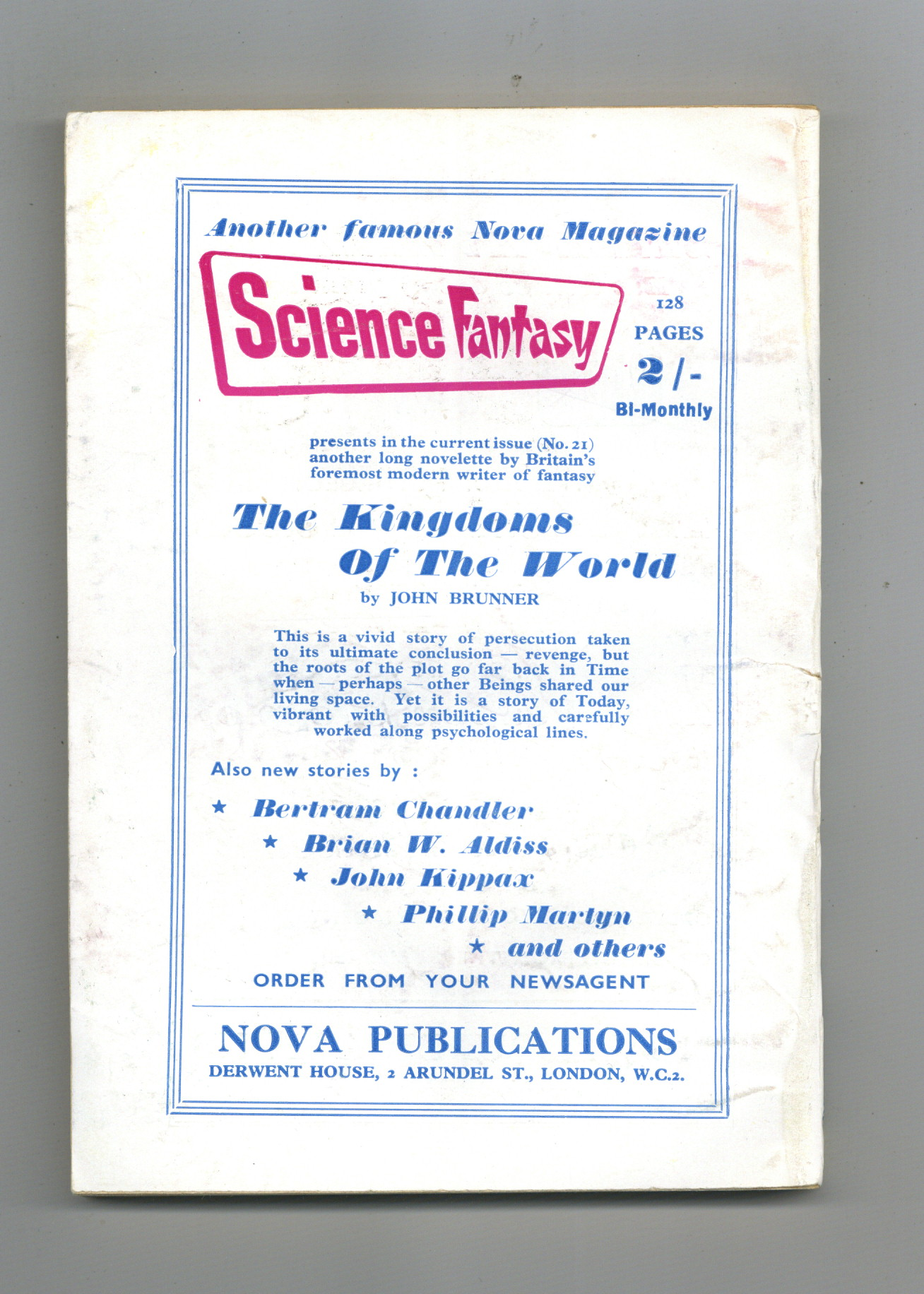 Another famous Nova Magazine

Science Fantasy

128
PAGES
2/-
Bi-Monthly

presents in the current issue (No. 21) another long novelette by Britain's foremost modern writer of fantasy

The Kingdoms
Of The World

by JOHN BRUNNER

This is a vivid story of persecution taken to its ultimate conclusion — revenge, but the roots of the plot go far back in Time when — perhaps — other Beings shared our living space. Yet it is a story of Today, vibrant with possibilities and carefully worked along psychological lines.

Also new stories by :

★ Bertram Chandler
★ Brian W. Aldiss
★ John Kippax
★ Phillip Martyn
★ and others

ORDER FROM YOUR NEWSAGENT

NOVA PUBLICATIONS
DERWENT HOUSE, 2 ARUNDEL ST., LONDON, W.C.2.